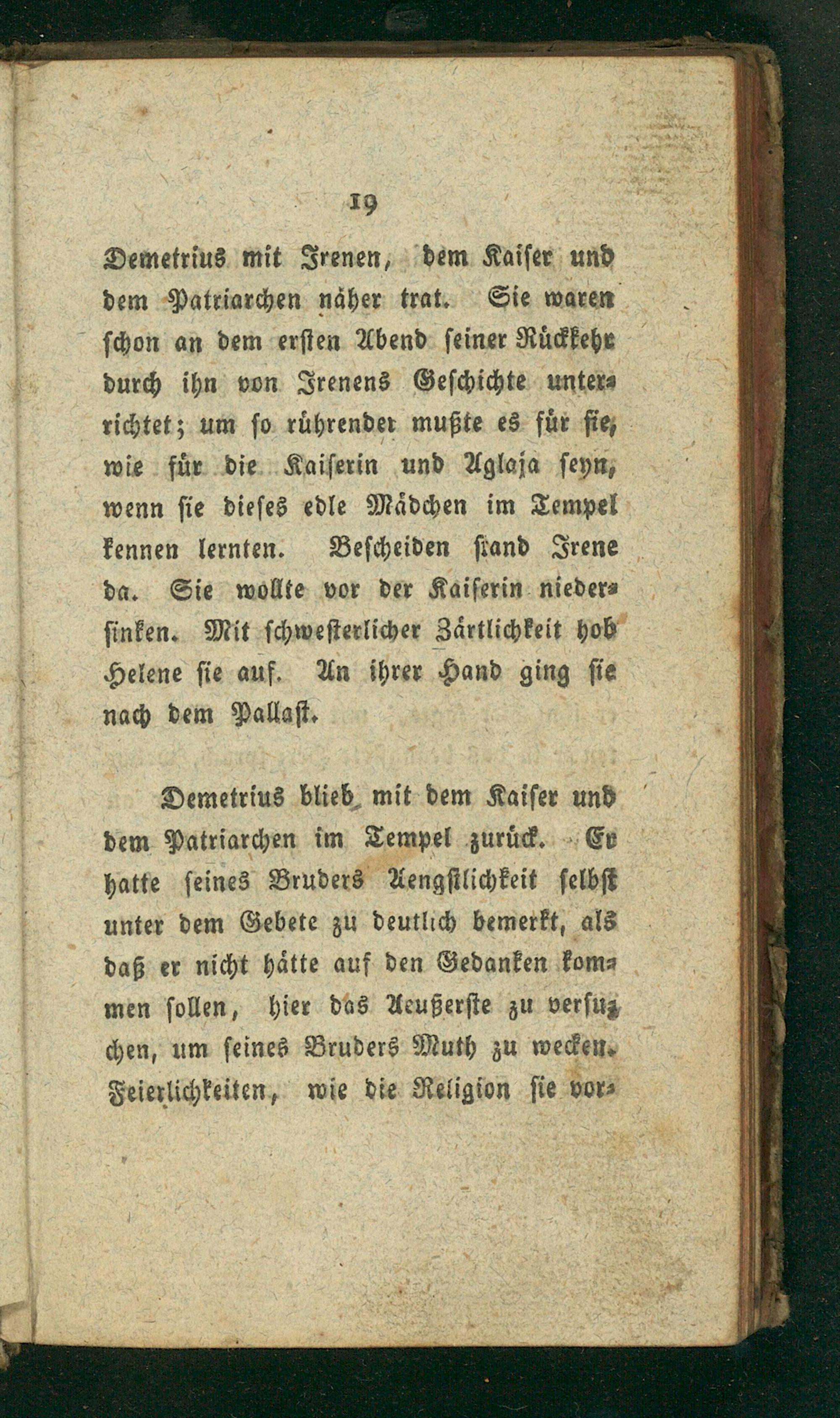 19

Demetrius mit Irenen, dem Kaiser und dem Patriarchen näher trat. Sie waren schon an dem ersten Abend seiner Rückkehr durch ihn von Irenens Geschichte unterrichtet; um so rührender mußte es für sie, wie für die Kaiserin und Aglaja seyn, wenn sie dieses edle Mädchen im Tempel kennen lernten. Bescheiden stand Irene da. Sie wollte vor der Kaiserin niedersinken. Mit schwesterlicher Zärtlichkeit hob Helene sie auf. An ihrer Hand ging sie nach dem Pallast.

Demetrius blieb mit dem Kaiser und dem Patriarchen im Tempel zurück. Er hatte seines Bruders Aengstlichkeit selbst unter dem Gebete zu deutlich bemerkt, als daß er nicht hätte auf den Gedanken kommen sollen, hier das Aeußerste zu versuchen, um seines Bruders Muth zu wecken. Feierlichkeiten, wie die Religion sie vor-